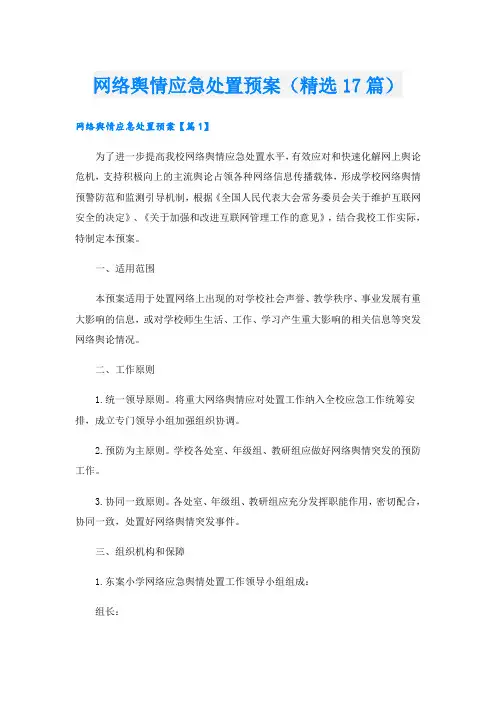 网络舆情应急处置预案（精选17篇）

网络舆情应急处置预案【篇1】

为了进一步提高我校网络舆情应急处置水平，有效应对和快速化解网上舆论危机，支持积极向上的主流舆论占领各种网络信息传播载体，形成学校网络舆情预警防范和监测引导机制，根据《全国人民代表大会常务委员会关于维护互联网安全的决定》、《关于加强和改进互联网管理工作的意见》，结合我校工作实际，特制定本预案。

一、适用范围

本预案适用于处置网络上出现的对学校社会声誉、教学秩序、事业发展有重大影响的信息，或对学校师生生活、工作、学习产生重大影响的相关信息等突发网络舆论情况。

二、工作原则

1.统一领导原则。将重大网络舆情应对处置工作纳入全校应急工作统筹安排，成立专门领导小组加强组织协调。

2.预防为主原则。学校各处室、年级组、教研组应做好网络舆情突发的预防工作。

3.协同一致原则。各处室、年级组、教研组应充分发挥职能作用，密切配合，协同一致，处置好网络舆情突发事件。

三、组织机构和保障

1.东案小学网络应急舆情处置工作领导小组组成：

组长：